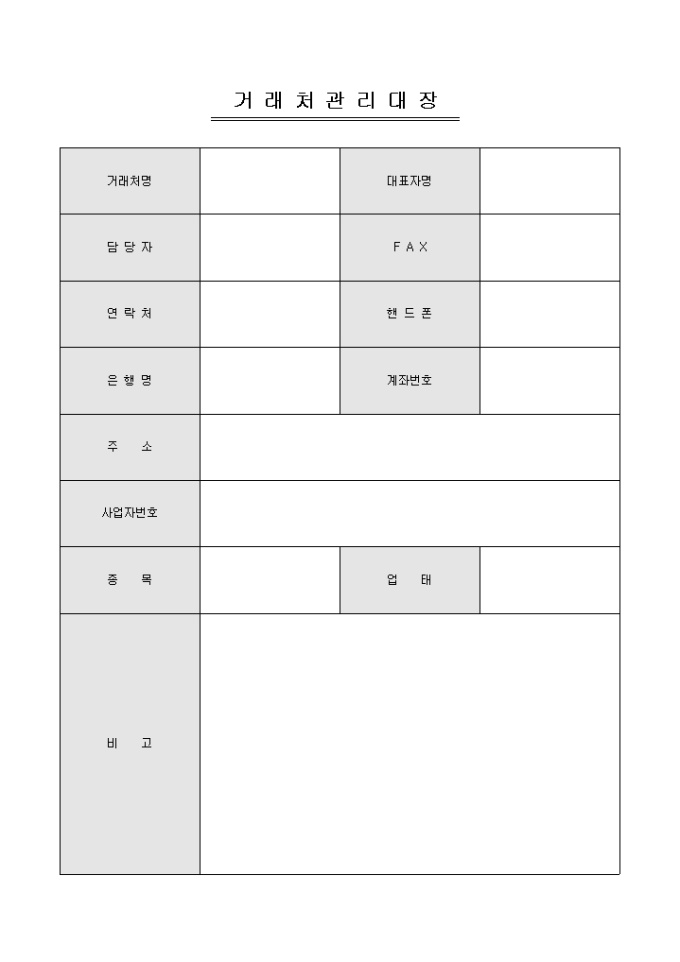 거 래 처 관 리 대 장

| 거래처명 | | 대표자명 | |
|---|---|---|---|
| 담 당 자 | | F A X | |
| 연 락 처 | | 핸 드 폰 | |
| 은 행 명 | | 계좌번호 | |
| 주 소 | | | |
| 사업자번호 | | | |
| 종 목 | | 업 태 | |
| 비 고 | | | |